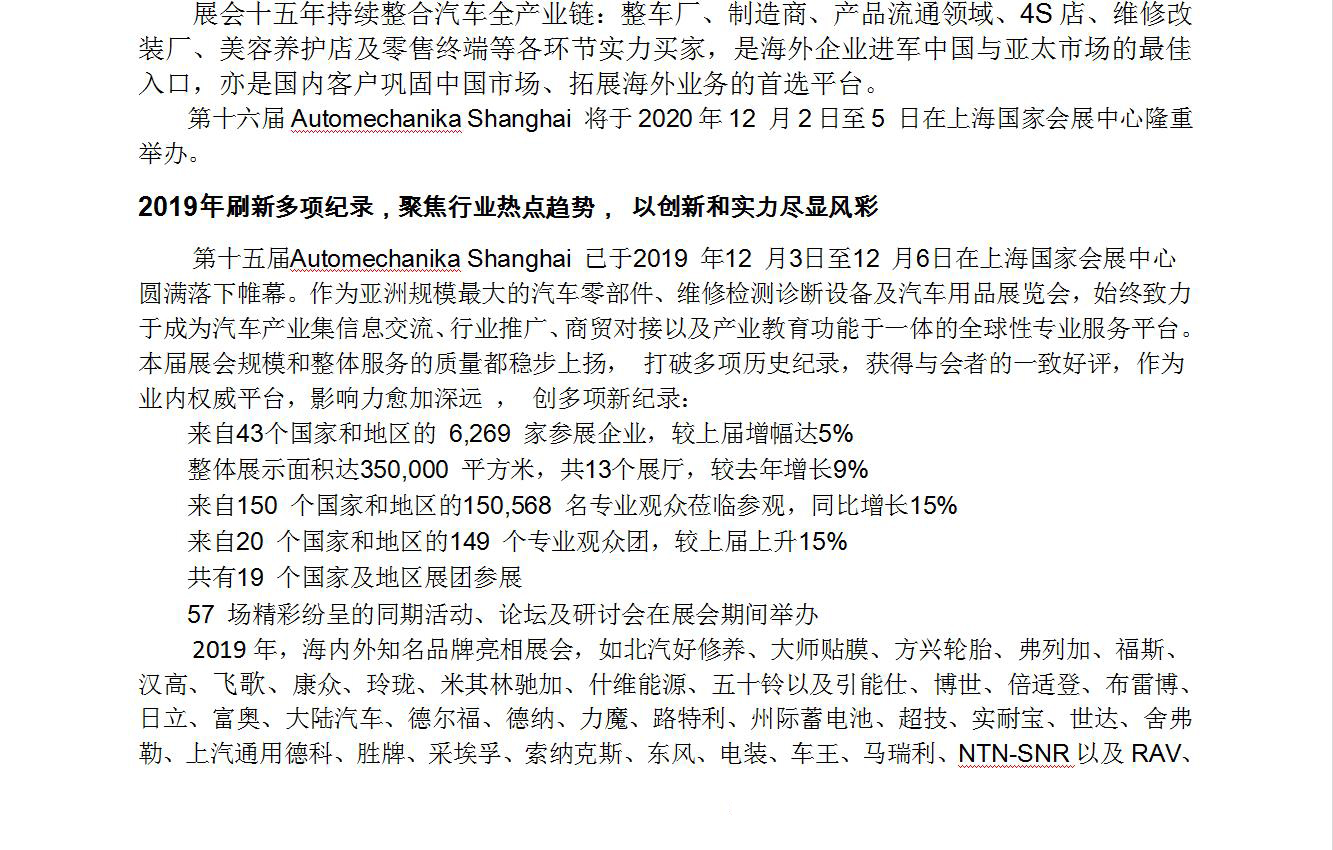 展会十五年持续整合汽车全产业链：整车厂、制造商、产品流通领域、4S 店、维修改装厂、美容养护店及零售终端等各环节实力买家，是海外企业进军中国与亚太市场的最佳入口，亦是国内客户巩固中国市场、拓展海外业务的首选平台。

第十六届 Automechanika Shanghai 将于 2020 年 12 月 2 日至 5 日在上海国家会展中心隆重举办。

2019年刷新多项纪录，聚焦行业热点趋势， 以创新和实力尽显风彩

第十五届Automechanika Shanghai 已于2019 年12 月3日至12 月6日在上海国家会展中心圆满落下帷幕。作为亚洲规模最大的汽车零部件、维修检测诊断设备及汽车用品展览会，始终致力于成为汽车产业集信息交流、行业推广、商贸对接以及产业教育功能于一体的全球性专业服务平台。本届展会规模和整体服务的质量都稳步上扬， 打破多项历史纪录，获得与会者的一致好评，作为业内权威平台，影响力愈加深远 ， 创多项新纪录：

来自43个国家和地区的 6,269 家参展企业，较上届增幅达5%

整体展示面积达350,000 平方米，共13个展厅，较去年增长9%

来自150 个国家和地区的150,568 名专业观众莅临参观，同比增长15%

来自20 个国家和地区的149 个专业观众团，较上届上升15%

共有19 个国家及地区展团参展

57 场精彩纷呈的同期活动、论坛及研讨会在展会期间举办

2019 年，海内外知名品牌亮相展会，如北汽好修养、大师贴膜、方兴轮胎、弗列加、福斯、汉高、飞歌、康众、玲珑、米其林驰加、什维能源、五十铃以及引能仕、博世、倍适登、布雷博、日立、富奥、大陆汽车、德尔福、德纳、力魔、路特利、州际蓄电池、超技、实耐宝、世达、舍弗勒、上汽通用德科、胜牌、采埃孚、索纳克斯、东风、电装、车王、马瑞利、NTN-SNR 以及 RAV、